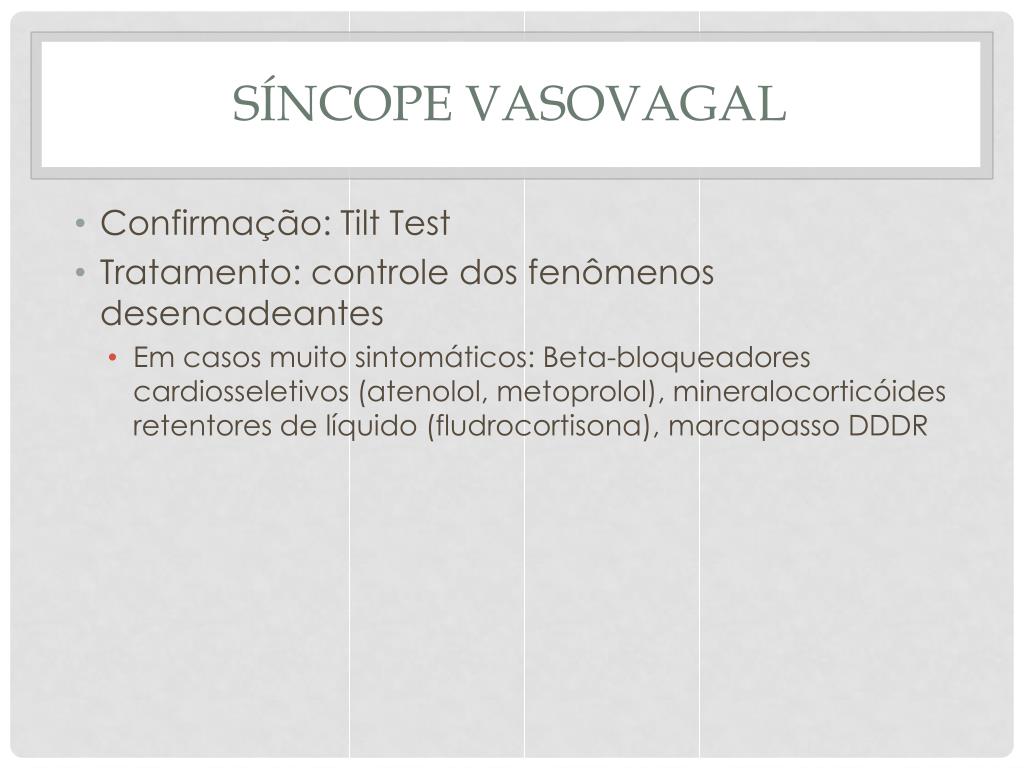 SÍNCOPE VASOVAGAL

• Confirmação: Tilt Test
• Tratamento: controle dos fenômenos desencadeantes
  • Em casos muito sintomáticos: Beta-bloqueadores cardiosseletivos (atenolol, metoprolol), mineralocorticóides retentores de líquido (fludrocortisona), marcapasso DDDR